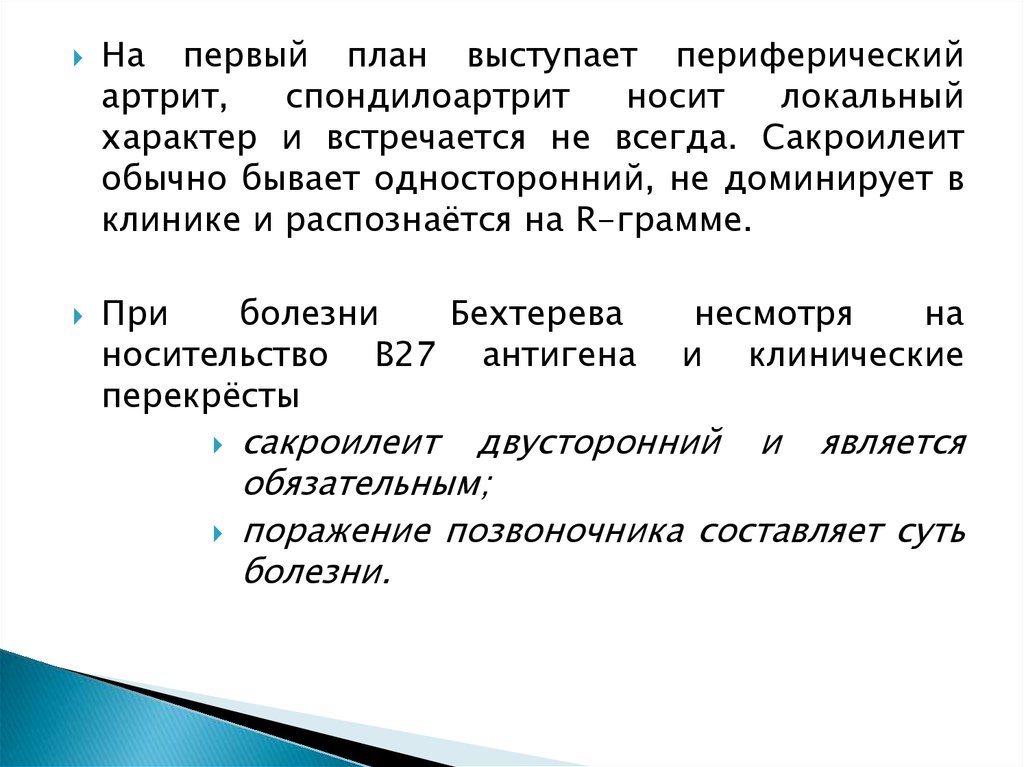 На первый план выступает периферический артрит, спондилоартрит носит локальный характер и встречается не всегда. Сакроилеит обычно бывает односторонний, не доминирует в клинике и распознаётся на R-грамме.

При болезни Бехтерева несмотря на носительство В27 антигена и клинические перекрёсты

сакроилеит двусторонний и является обязательным;

поражение позвоночника составляет суть болезни.